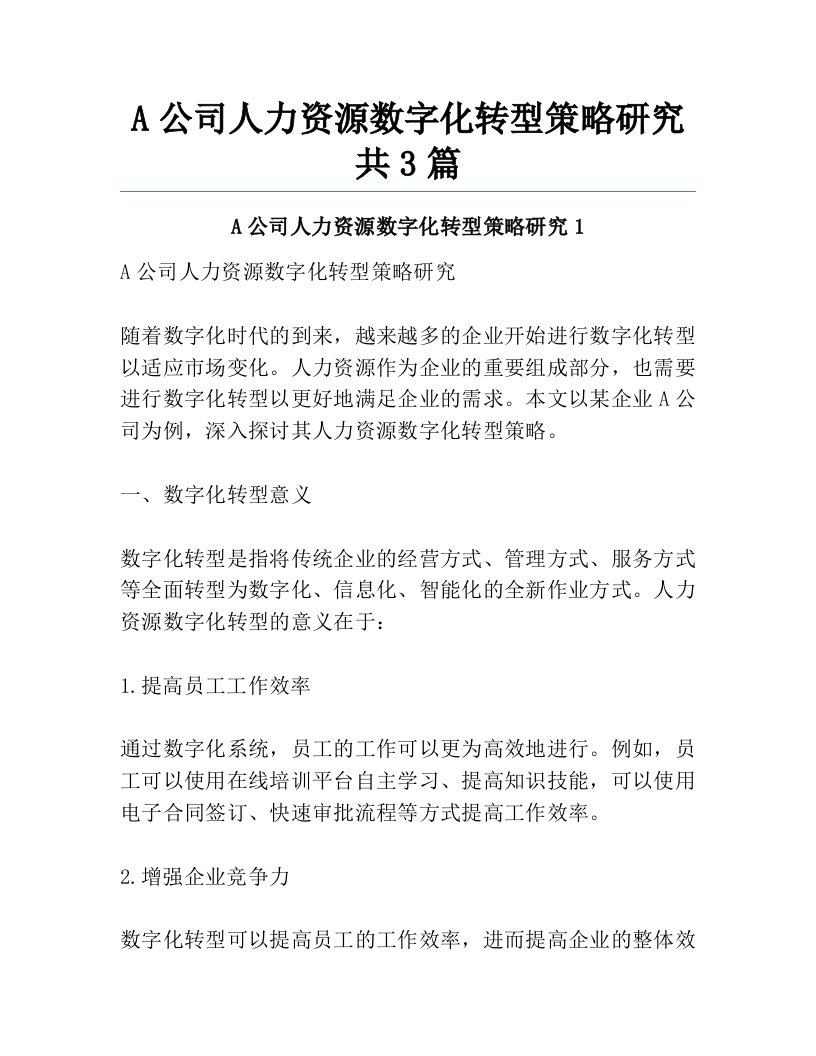 A 公司人力资源数字化转型策略研究共 3 篇

A 公司人力资源数字化转型策略研究 1

A 公司人力资源数字化转型策略研究

随着数字化时代的到来，越来越多的企业开始进行数字化转型以适应市场变化。人力资源作为企业的重要组成部分，也需要进行数字化转型以更好地满足企业的需求。本文以某企业 A 公司为例，深入探讨其人力资源数字化转型策略。

一、数字化转型意义

数字化转型是指将传统企业的经营方式、管理方式、服务方式等全面转型为数字化、信息化、智能化的全新作业方式。人力资源数字化转型的意义在于：

1.提高员工工作效率

通过数字化系统，员工的工作可以更为高效地进行。例如，员工可以使用在线培训平台自主学习、提高知识技能，可以使用电子合同签订、快速审批流程等方式提高工作效率。

2.增强企业竞争力

数字化转型可以提高员工的工作效率，进而提高企业的整体效